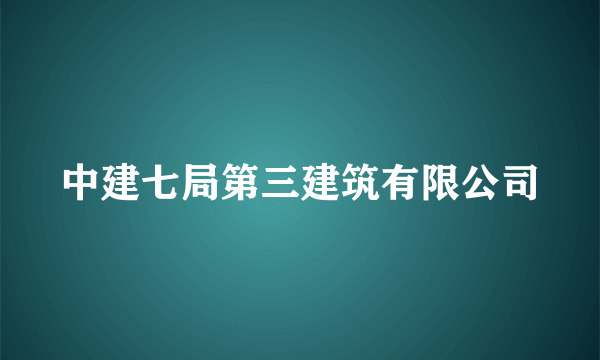 中建七局第三建筑有限公司